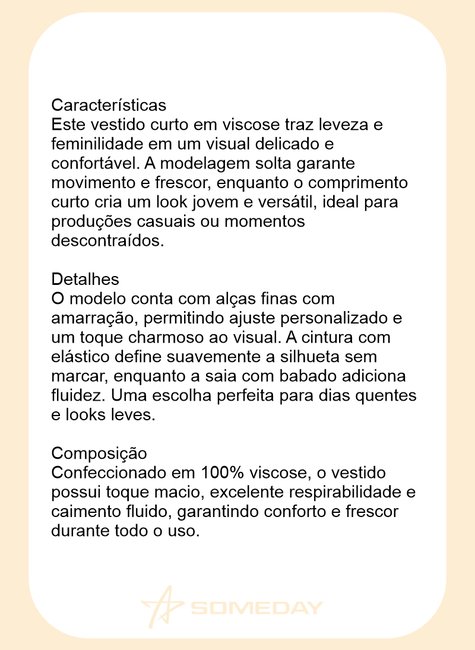 Características
Este vestido curto em viscose traz leveza e feminilidade em um visual delicado e confortável. A modelagem solta garante movimento e frescor, enquanto o comprimento curto cria um look jovem e versátil, ideal para produções casuais ou momentos descontraídos.

Detalhes
O modelo conta com alças finas com amarração, permitindo ajuste personalizado e um toque charmoso ao visual. A cintura com elástico define suavemente a silhueta sem marcar, enquanto a saia com babado adiciona fluidez. Uma escolha perfeita para dias quentes e looks leves.

Composição
Confeccionado em 100% viscose, o vestido possui toque macio, excelente respirabilidade e caimento fluido, garantindo conforto e frescor durante todo o uso.

SOMEDAY